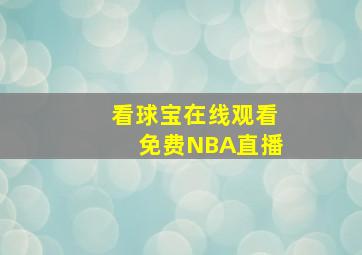 看球宝在线观看
免费NBA直播